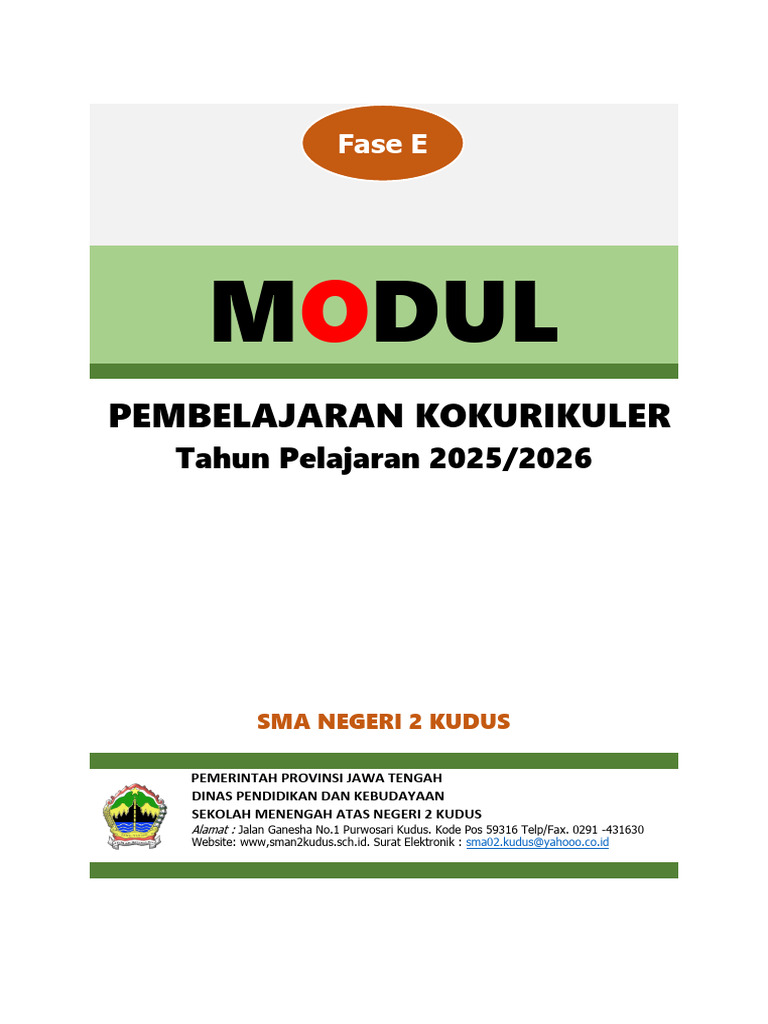 Fase E

MODUL

PEMBELAJARAN KOKURIKULER
Tahun Pelajaran 2025/2026

SMA NEGERI 2 KUDUS

PEMERINTAH PROVINSI JAWA TENGAH
DINAS PENDIDIKAN DAN KEBUDAYAAN
SEKOLAH MENENGAH ATAS NEGERI 2 KUDUS
Alamat : Jalan Ganesha No.1 Purwosari Kudus. Kode Pos 59316 Telp/Fax. 0291 -431630
Website: www,sman2kudus.sch.id. Surat Elektronik : sma02.kudus@yahooo.co.id